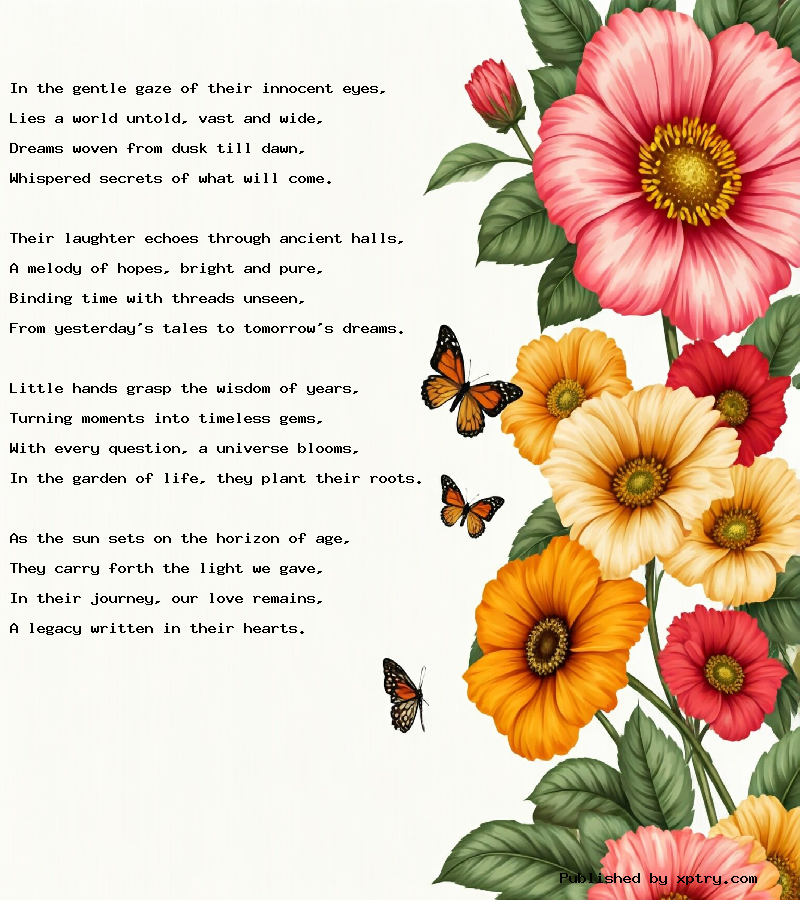 In the gentle gaze of their innocent eyes,
Lies a world untold, vast and wide,
Dreams woven from dusk till dawn,
Whispered secrets of what will come.

Their laughter echoes through ancient halls,
A melody of hopes, bright and pure,
Binding time with threads unseen,
From yesterday's tales to tomorrow's dreams.

Little hands grasp the wisdom of years,
Turning moments into timeless gems,
With every question, a universe blooms,
In the garden of life, they plant their roots.

As the sun sets on the horizon of age,
They carry forth the light we gave,
In their journey, our love remains,
A legacy written in their hearts.

Published by xptry.com